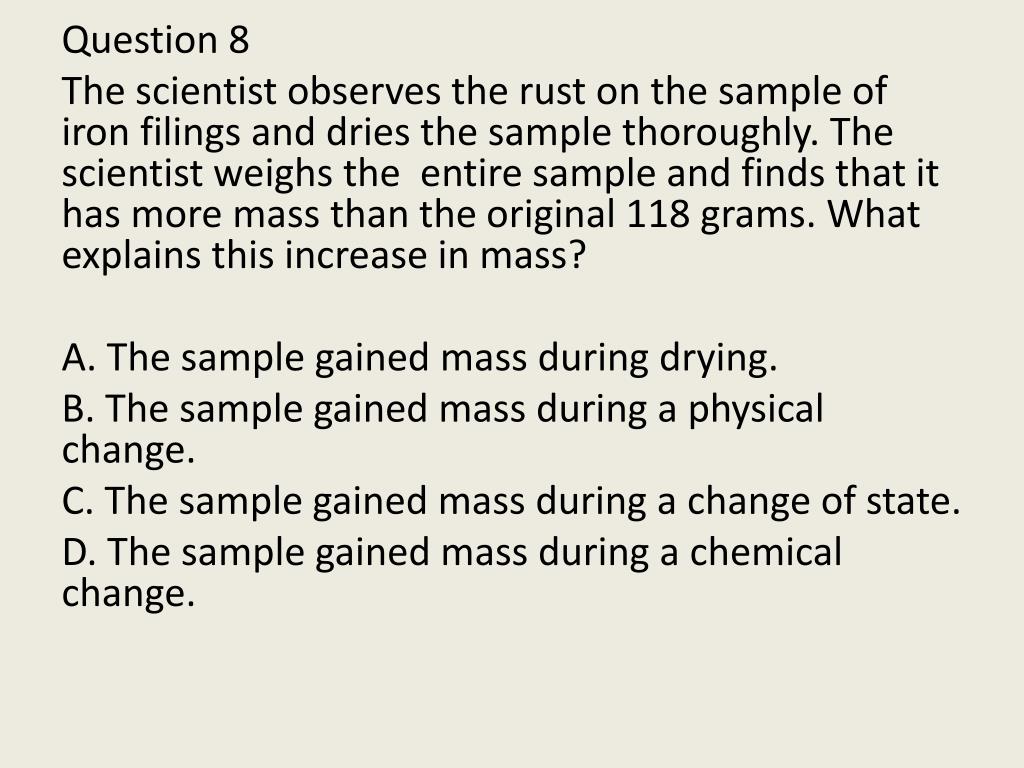 Question 8

The scientist observes the rust on the sample of iron filings and dries the sample thoroughly. The scientist weighs the  entire sample and finds that it has more mass than the original 118 grams. What explains this increase in mass?

A. The sample gained mass during drying.

B. The sample gained mass during a physical change.

C. The sample gained mass during a change of state.

D. The sample gained mass during a chemical change.